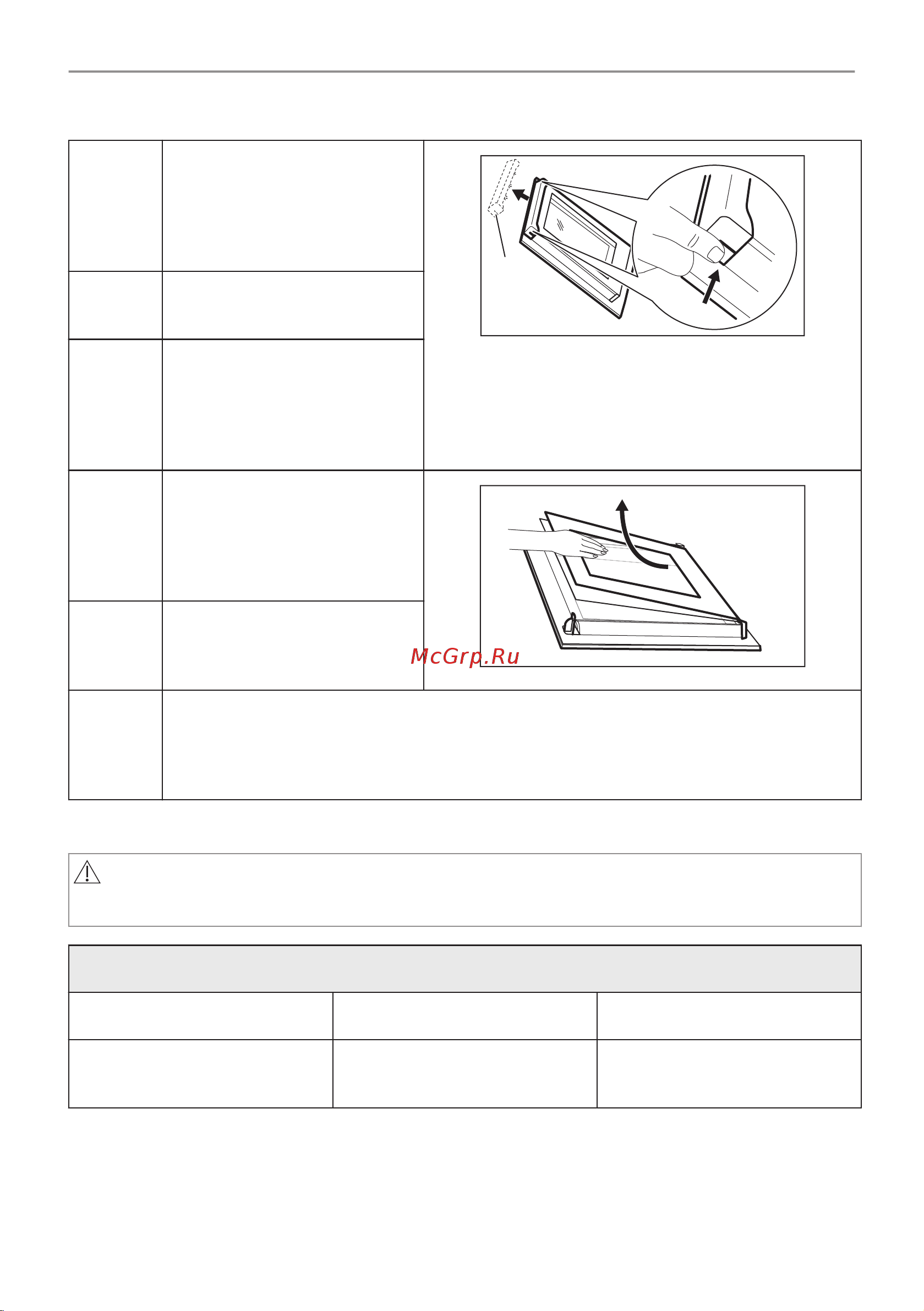 McGrp.Ru